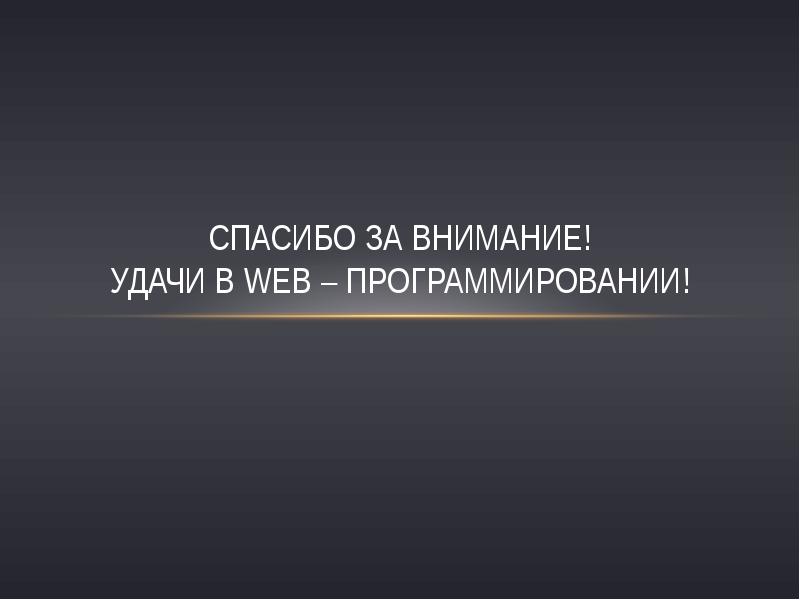 СПАСИБО ЗА ВНИМАНИЕ!
УДАЧИ В WEB – ПРОГРАММИРОВАНИИ!